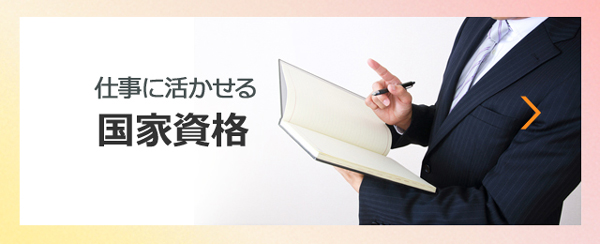 仕事に活かせる
国家資格